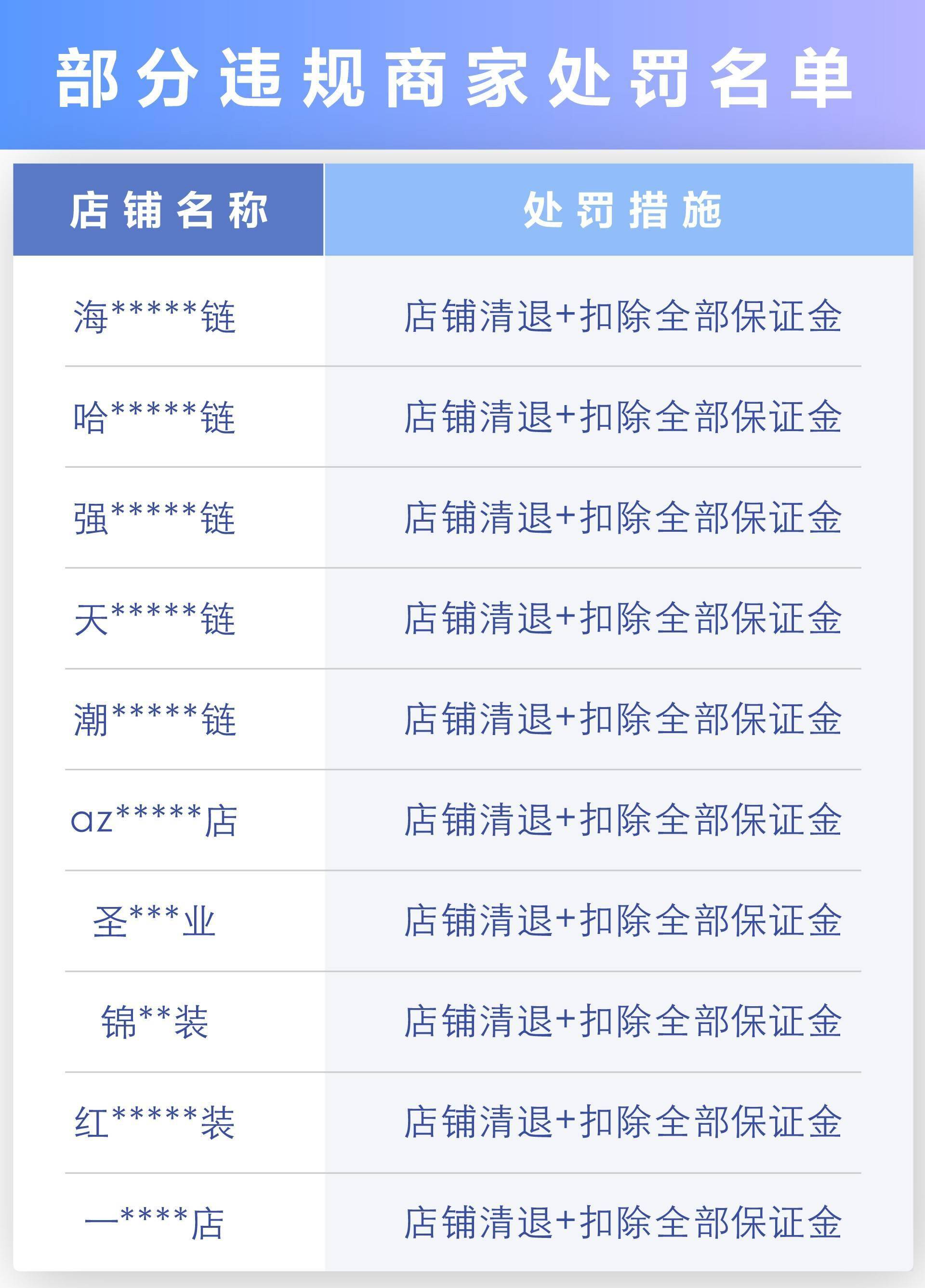 部分违规商家处罚名单

| 店铺名称 | 处罚措施 |
|---|---|
| 海*****链 | 店铺清退+扣除全部保证金 |
| 哈*****链 | 店铺清退+扣除全部保证金 |
| 强*****链 | 店铺清退+扣除全部保证金 |
| 天*****链 | 店铺清退+扣除全部保证金 |
| 潮*****链 | 店铺清退+扣除全部保证金 |
| az*****店 | 店铺清退+扣除全部保证金 |
| 圣***业 | 店铺清退+扣除全部保证金 |
| 锦**装 | 店铺清退+扣除全部保证金 |
| 红*****装 | 店铺清退+扣除全部保证金 |
| 一****店 | 店铺清退+扣除全部保证金 |